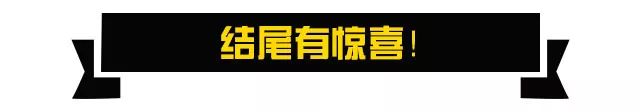 结尾有惊喜！